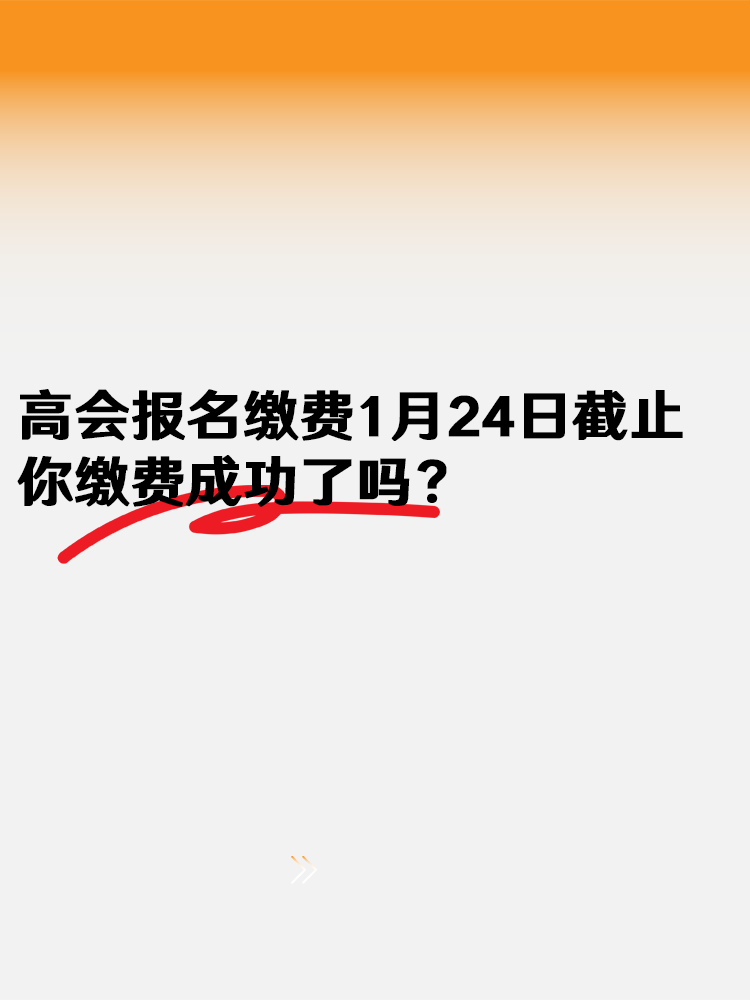 高会报名缴费1月24日截止
你缴费成功了吗?